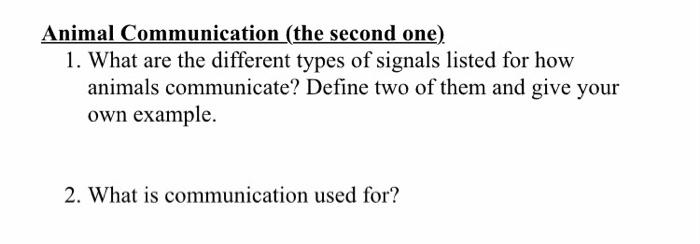 Animal Communication (the second one)

1. What are the different types of signals listed for how animals communicate? Define two of them and give your own example.

2. What is communication used for?